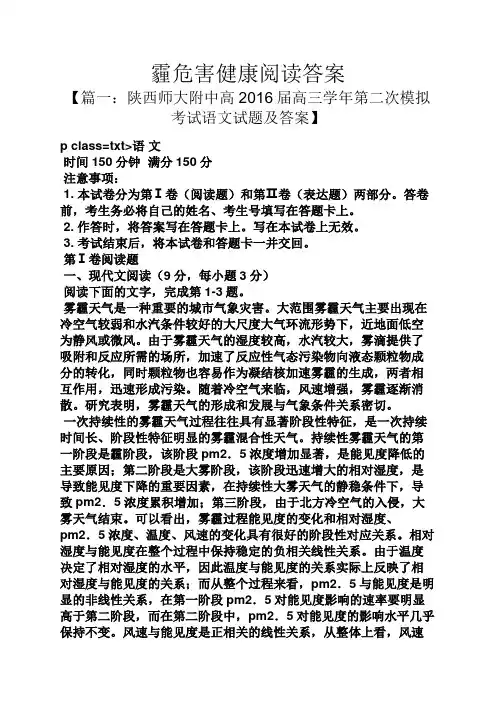 霾危害健康阅读答案

【篇一：陕西师大附中高 2016 届高三学年第二次模拟考试语文试题及答案】

p class=txt>语 文
时间 150 分钟 满分 150 分
注意事项：
1. 本试卷分为第Ⅰ卷（阅读题）和第Ⅱ卷（表达题）两部分。答卷前，考生务必将自己的姓名、考生号填写在答题卡上。
2. 作答时，将答案写在答题卡上。写在本试卷上无效。
3. 考试结束后，将本试卷和答题卡一并交回。
第Ⅰ卷阅读题
一、现代文阅读（9 分，每小题 3 分）
阅读下面的文字，完成第 1-3 题。
雾霾天气是一种重要的城市气象灾害。大范围雾霾天气主要出现在冷空气较弱和水汽条件较好的大尺度大气环流形势下，近地面低空为静风或微风。由于雾霾天气的湿度较高，水汽较大，雾滴提供了吸附和反应所需的场所，加速了反应性气态污染物向液态颗粒物成分的转化，同时颗粒物也容易作为凝结核加速雾霾的生成，两者相互作用，迅速形成污染。随着冷空气来临，风速增强，雾霾逐渐消散。研究表明，雾霾天气的形成和发展与气象条件关系密切。
一次持续性的雾霾天气过程往往具有显著阶段性特征，是一次持续时间长、阶段性特征明显的雾霾混合性天气。持续性雾霾天气的第一阶段是霾阶段，该阶段 pm2．5 浓度增加显著，是能见度降低的主要原因；第二阶段是大雾阶段，该阶段迅速增大的相对湿度，是导致能见度下降的重要因素，在持续性大雾天气的静稳条件下，导致 pm2．5 浓度累积增加；第三阶段，由于北方冷空气的入侵，大雾天气结束。可以看出，雾霾过程能见度的变化和相对湿度、pm2．5 浓度、温度、风速的变化具有很好的阶段性对应关系。相对湿度与能见度在整个过程中保持稳定的负相关线性关系。由于温度决定了相对湿度的水平，因此温度与能见度的关系实际上反映了相对湿度与能见度的关系；而从整个过程来看，pm2．5 与能见度是明显的非线性关系，在第一阶段 pm2．5 对能见度影响的速率要明显高于第二阶段，而在第二阶段中，pm2．5 对能见度的影响水平几乎保持不变。风速与能见度是正相关的线性关系，从整体上看，风速